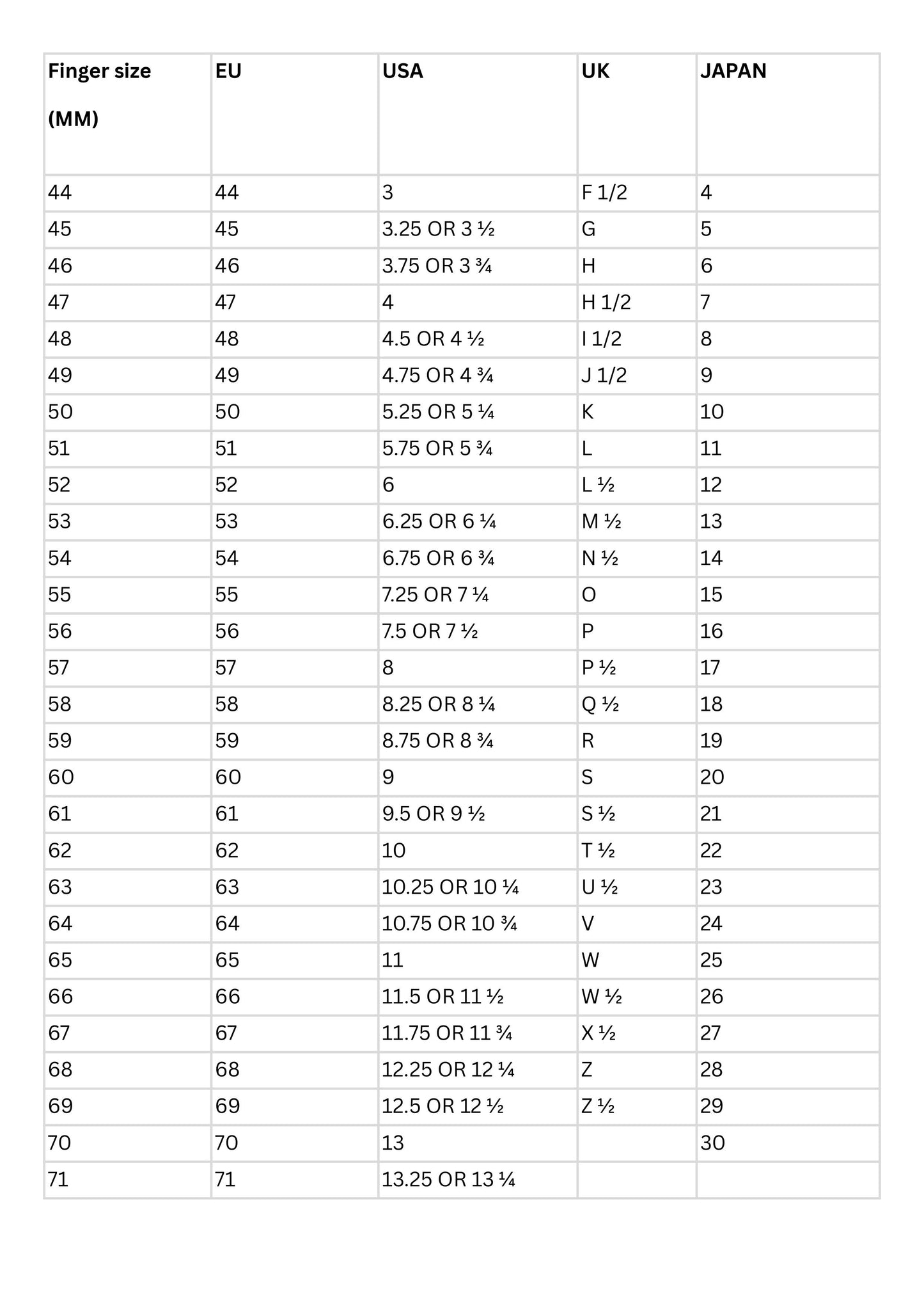 | Finger size (MM) | EU | USA | UK | JAPAN |
|---|---|---|---|---|
| 44 | 44 | 3 | F 1/2 | 4 |
| 45 | 45 | 3.25 OR 3 ½ | G | 5 |
| 46 | 46 | 3.75 OR 3 ¾ | H | 6 |
| 47 | 47 | 4 | H 1/2 | 7 |
| 48 | 48 | 4.5 OR 4 ½ | I 1/2 | 8 |
| 49 | 49 | 4.75 OR 4 ¾ | J 1/2 | 9 |
| 50 | 50 | 5.25 OR 5 ¼ | K | 10 |
| 51 | 51 | 5.75 OR 5 ¾ | L | 11 |
| 52 | 52 | 6 | L ½ | 12 |
| 53 | 53 | 6.25 OR 6 ¼ | M ½ | 13 |
| 54 | 54 | 6.75 OR 6 ¾ | N ½ | 14 |
| 55 | 55 | 7.25 OR 7 ¼ | O | 15 |
| 56 | 56 | 7.5 OR 7 ½ | P | 16 |
| 57 | 57 | 8 | P ½ | 17 |
| 58 | 58 | 8.25 OR 8 ¼ | Q ½ | 18 |
| 59 | 59 | 8.75 OR 8 ¾ | R | 19 |
| 60 | 60 | 9 | S | 20 |
| 61 | 61 | 9.5 OR 9 ½ | S ½ | 21 |
| 62 | 62 | 10 | T ½ | 22 |
| 63 | 63 | 10.25 OR 10 ¼ | U ½ | 23 |
| 64 | 64 | 10.75 OR 10 ¾ | V | 24 |
| 65 | 65 | 11 | W | 25 |
| 66 | 66 | 11.5 OR 11 ½ | W ½ | 26 |
| 67 | 67 | 11.75 OR 11 ¾ | X ½ | 27 |
| 68 | 68 | 12.25 OR 12 ¼ | Z | 28 |
| 69 | 69 | 12.5 OR 12 ½ | Z ½ | 29 |
| 70 | 70 | 13 | | 30 |
| 71 | 71 | 13.25 OR 13 ¼ | | |